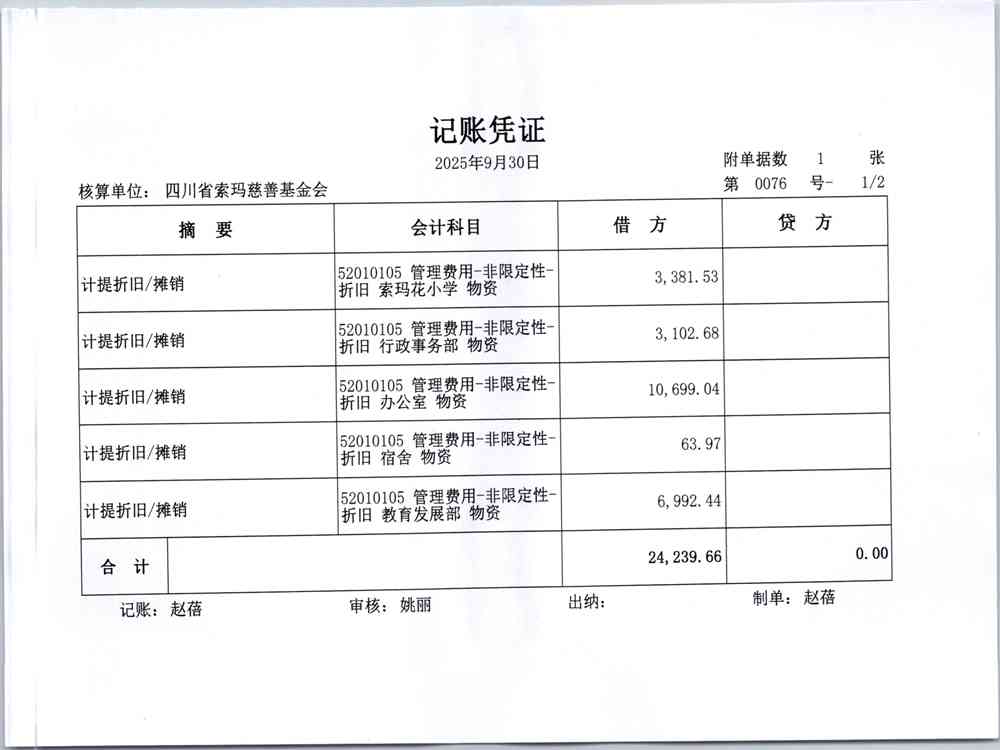 记账凭证

2025年9月30日

附单据数 1 张

核算单位： 四川省索玛慈善基金会

第 0076 号- 1/2

| 摘 要 | 会计科目 | 借 方 | 贷 方 |
|---|---|---|---|
| 计提折旧/摊销 | 52010105 管理费用-非限定性-折旧 索玛花小学 物资 | 3,381.53 | |
| 计提折旧/摊销 | 52010105 管理费用-非限定性-折旧 行政事务部 物资 | 3,102.68 | |
| 计提折旧/摊销 | 52010105 管理费用-非限定性-折旧 办公室 物资 | 10,699.04 | |
| 计提折旧/摊销 | 52010105 管理费用-非限定性-折旧 宿舍 物资 | 63.97 | |
| 计提折旧/摊销 | 52010105 管理费用-非限定性-折旧 教育发展部 物资 | 6,992.44 | |
| 合 计 | | 24,239.66 | 0.00 |

记账： 赵蓓 审核： 姚丽 出纳： 制单： 赵蓓